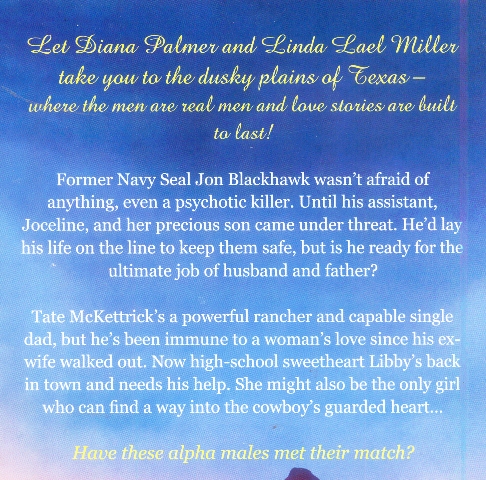 Let Diana Palmer and Linda Lael Miller take you to the dusky plains of Texas – where the men are real men and love stories are built to last!

Former Navy Seal Jon Blackhawk wasn't afraid of anything, even a psychotic killer. Until his assistant, Joceline, and her precious son came under threat. He'd lay his life on the line to keep them safe, but is he ready for the ultimate job of husband and father?

Tate McKettrick's a powerful rancher and capable single dad, but he's been immune to a woman's love since his ex-wife walked out. Now high-school sweetheart Libby's back in town and needs his help. She might also be the only girl who can find a way into the cowboy's guarded heart...

Have these alpha males met their match?